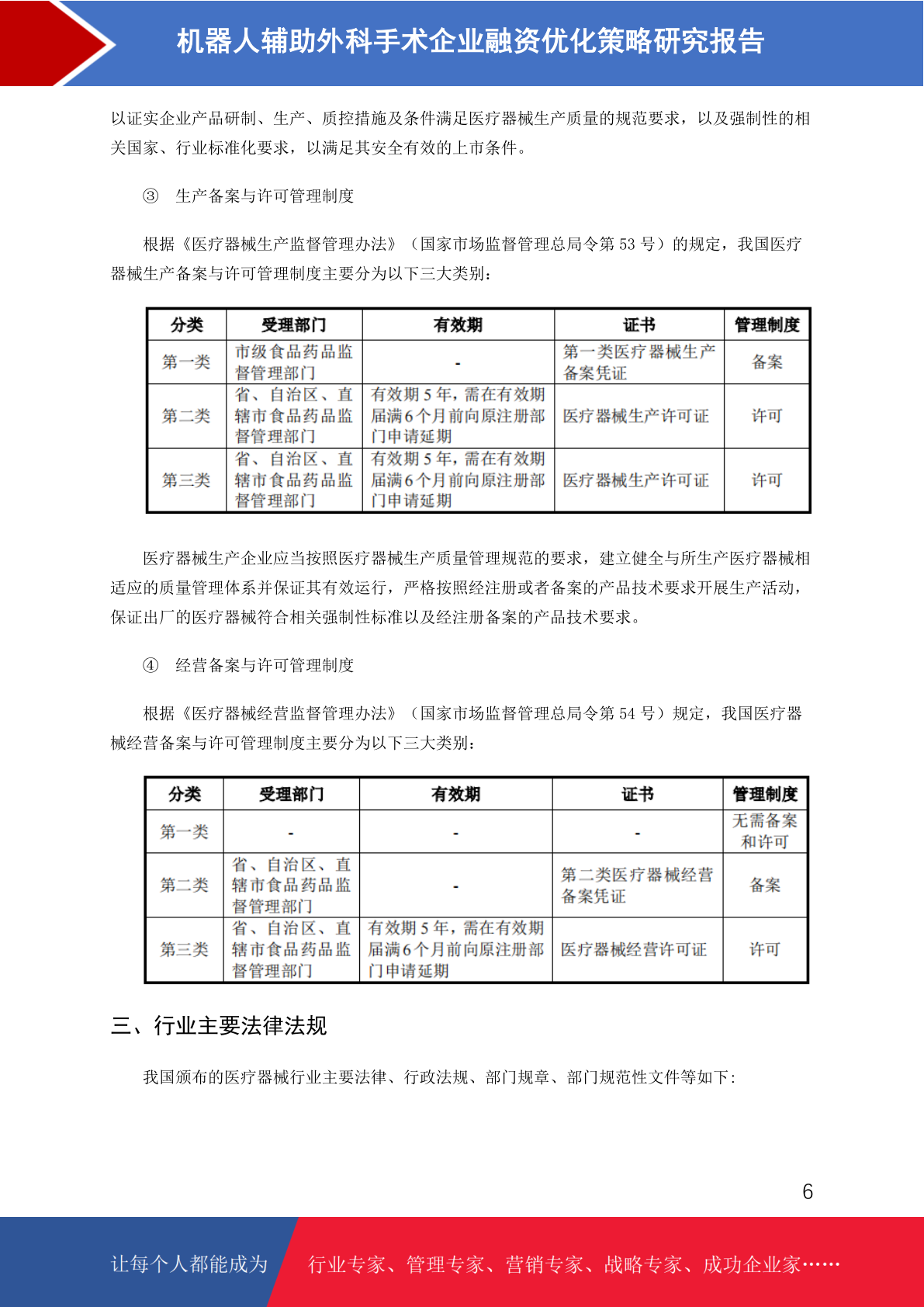 机器人辅助外科手术企业融资优化策略研究报告

以证实企业产品研制、生产、质控措施及条件满足医疗器械生产质量的规范要求，以及强制性的相关国家、行业标准化要求，以满足其安全有效的上市条件。

③ 生产备案与许可管理制度

根据《医疗器械生产监督管理办法》（国家市场监督管理总局令第 53 号）的规定，我国医疗器械生产备案与许可管理制度主要分为以下三大类别：

| 分类 | 受理部门 | 有效期 | 证书 | 管理制度 |
|---|---|---|---|---|
| 第一类 | 市级食品药品监督管理部门 | - | 第一类医疗器械生产备案凭证 | 备案 |
| 第二类 | 省、自治区、直辖市食品药品监督管理部门 | 有效期 5 年，需在有效期届满 6 个月前向原注册部门申请延期 | 医疗器械生产许可证 | 许可 |
| 第三类 | 省、自治区、直辖市食品药品监督管理部门 | 有效期 5 年，需在有效期届满 6 个月前向原注册部门申请延期 | 医疗器械生产许可证 | 许可 |

医疗器械生产企业应当按照医疗器械生产质量管理规范的要求，建立健全与所生产医疗器械相适应的质量管理体系并保证其有效运行，严格按照经注册或者备案的产品技术要求开展生产活动，保证出厂的医疗器械符合相关强制性标准以及经注册备案的产品技术要求。

④ 经营备案与许可管理制度

根据《医疗器械经营监督管理办法》（国家市场监督管理总局令第 54 号）规定，我国医疗器械经营备案与许可管理制度主要分为以下三大类别：

| 分类 | 受理部门 | 有效期 | 证书 | 管理制度 |
|---|---|---|---|---|
| 第一类 | - | - | - | 无需备案和许可 |
| 第二类 | 省、自治区、直辖市食品药品监督管理部门 | - | 第二类医疗器械经营备案凭证 | 备案 |
| 第三类 | 省、自治区、直辖市食品药品监督管理部门 | 有效期 5 年，需在有效期届满 6 个月前向原注册部门申请延期 | 医疗器械经营许可证 | 许可 |

三、行业主要法律法规

我国颁布的医疗器械行业主要法律、行政法规、部门规章、部门规范性文件等如下：

6

让每个人都能成为 行业专家、管理专家、营销专家、战略专家、成功企业家……